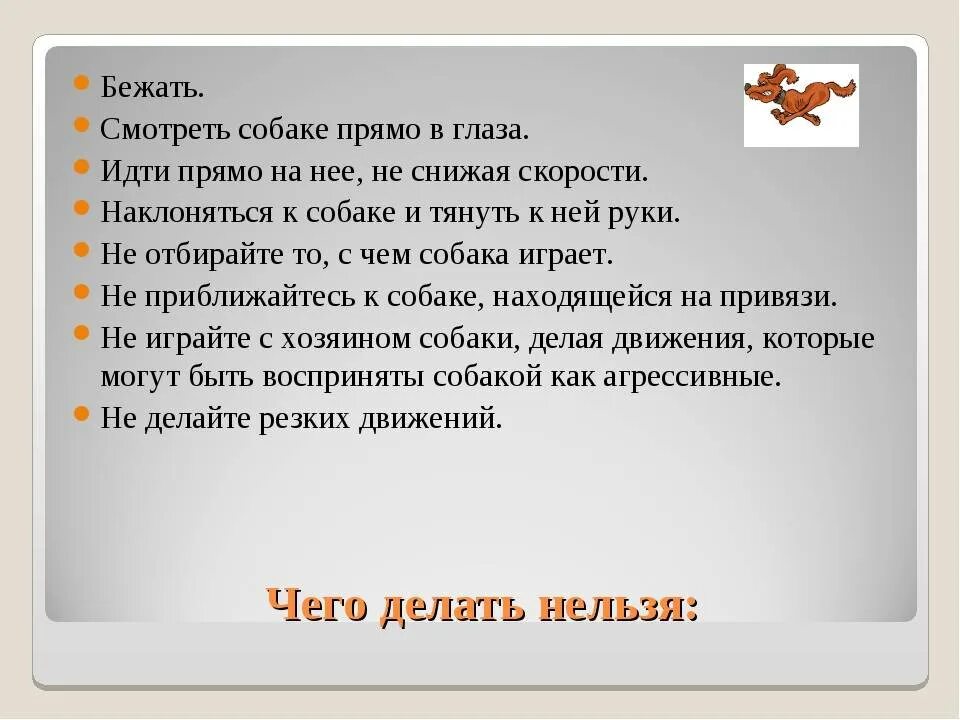 - Бежать.
- Смотреть собаке прямо в глаза.
- Идти прямо на нее, не снижая скорости.
- Наклоняться к собаке и тянуть к ней руки.
- Не отбирайте то, с чем собака играет.
- Не приближайтесь к собаке, находящейся на привязи.
- Не играйте с хозяином собаки, делая движения, которые могут быть восприняты собакой как агрессивные.
- Не делайте резких движений.

Чего делать нельзя: